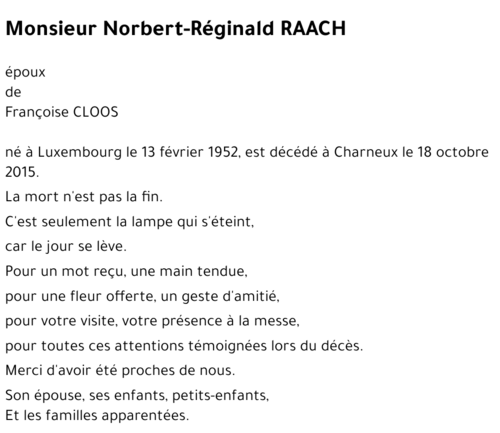 Monsieur Norbert-Réginald RAACH

époux
de
Françoise CLOOS

né à Luxembourg le 13 février 1952, est décédé à Charneux le 18 octobre 2015.

La mort n'est pas la fin.

C'est seulement la lampe qui s'éteint,

car le jour se lève.

Pour un mot reçu, une main tendue,

pour une fleur offerte, un geste d'amitié,

pour votre visite, votre présence à la messe,

pour toutes ces attentions témoignées lors du décès.

Merci d'avoir été proches de nous.

Son épouse, ses enfants, petits-enfants,
Et les familles apparentées.